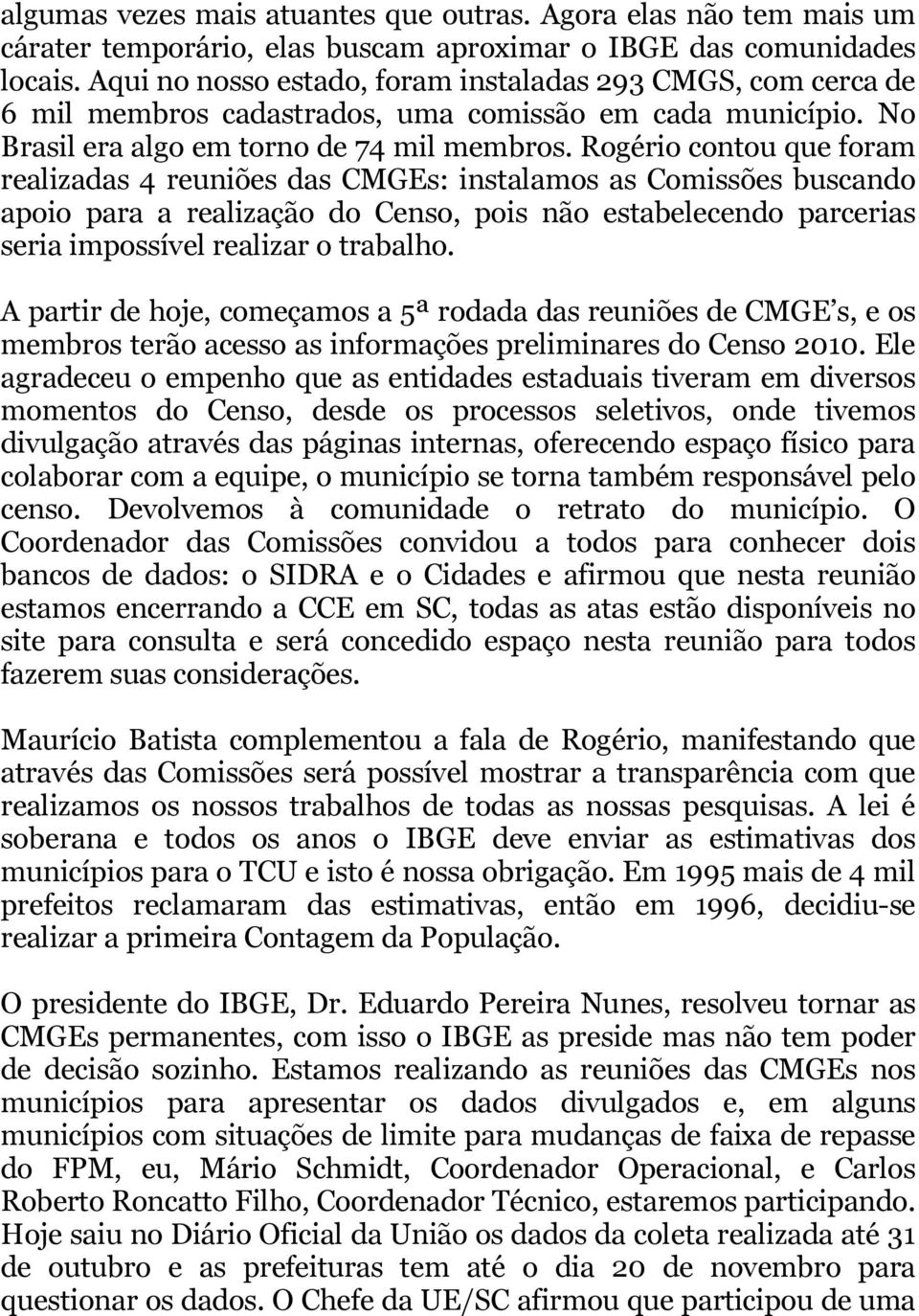 algumas vezes mais atuantes que outras. Agora elas não tem mais um cárater temporário, elas buscam aproximar o IBGE das comunidades locais. Aqui no nosso estado, foram instaladas 293 CMGS, com cerca de 6 mil membros cadastrados, uma comissão em cada município. No Brasil era algo em torno de 74 mil membros. Rogério contou que foram realizadas 4 reuniões das CMGEs: instalamos as Comissões buscando apoio para a realização do Censo, pois não estabelecendo parcerias seria impossível realizar o trabalho.

A partir de hoje, começamos a 5ª rodada das reuniões de CMGE's, e os membros terão acesso as informações preliminares do Censo 2010. Ele agradeceu o empenho que as entidades estaduais tiveram em diversos momentos do Censo, desde os processos seletivos, onde tivemos divulgação através das páginas internas, oferecendo espaço físico para colaborar com a equipe, o município se torna também responsável pelo censo. Devolvemos à comunidade o retrato do município. O Coordenador das Comissões convidou a todos para conhecer dois bancos de dados: o SIDRA e o Cidades e afirmou que nesta reunião estamos encerrando a CCE em SC, todas as atas estão disponíveis no site para consulta e será concedido espaço nesta reunião para todos fazerem suas considerações.

Maurício Batista complementou a fala de Rogério, manifestando que através das Comissões será possível mostrar a transparência com que realizamos os nossos trabalhos de todas as nossas pesquisas. A lei é soberana e todos os anos o IBGE deve enviar as estimativas dos municípios para o TCU e isto é nossa obrigação. Em 1995 mais de 4 mil prefeitos reclamaram das estimativas, então em 1996, decidiu-se realizar a primeira Contagem da População.

O presidente do IBGE, Dr. Eduardo Pereira Nunes, resolveu tornar as CMGEs permanentes, com isso o IBGE as preside mas não tem poder de decisão sozinho. Estamos realizando as reuniões das CMGEs nos municípios para apresentar os dados divulgados e, em alguns municípios com situações de limite para mudanças de faixa de repasse do FPM, eu, Mário Schmidt, Coordenador Operacional, e Carlos Roberto Roncatto Filho, Coordenador Técnico, estaremos participando. Hoje saiu no Diário Oficial da União os dados da coleta realizada até 31 de outubro e as prefeituras tem até o dia 20 de novembro para questionar os dados. O Chefe da UE/SC afirmou que participou de uma